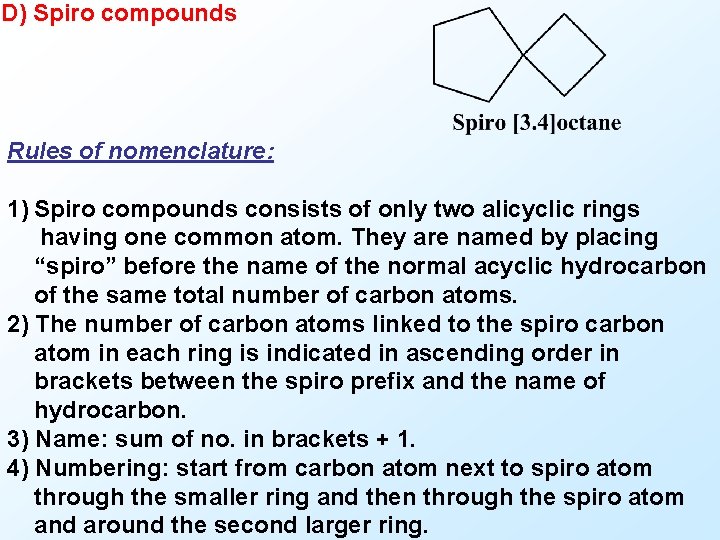 D) Spiro compounds

Spiro [3.4]octane

Rules of nomenclature:

1) Spiro compounds consists of only two alicyclic rings having one common atom. They are named by placing “spiro” before the name of the normal acyclic hydrocarbon of the same total number of carbon atoms.
2) The number of carbon atoms linked to the spiro carbon atom in each ring is indicated in ascending order in brackets between the spiro prefix and the name of hydrocarbon.
3) Name: sum of no. in brackets + 1.
4) Numbering: start from carbon atom next to spiro atom through the smaller ring and then through the spiro atom and around the second larger ring.